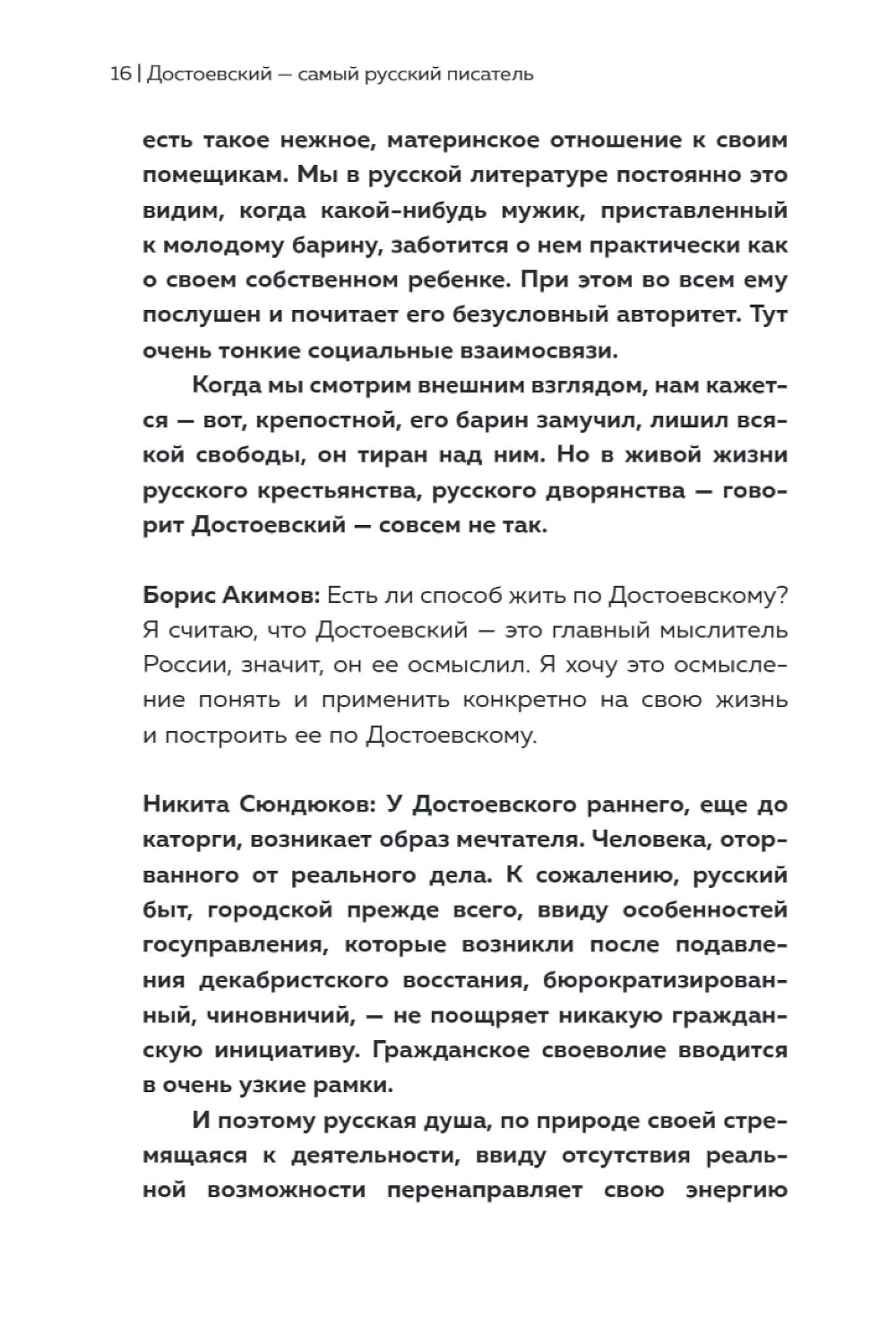 16 | Достоевский — самый русский писатель

есть такое нежное, материнское отношение к своим помещикам. Мы в русской литературе постоянно это видим, когда какой-нибудь мужик, приставленный к молодому барину, заботится о нем практически как о своем собственном ребенке. При этом во всем ему послушен и почитает его безусловный авторитет. Тут очень тонкие социальные взаимосвязи.

Когда мы смотрим внешним взглядом, нам кажется — вот, крепостной, его барин замучил, лишил всякой свободы, он тиран над ним. Но в живой жизни русского крестьянства, русского дворянства — говорит Достоевский — совсем не так.

Борис Акимов: Есть ли способ жить по Достоевскому? Я считаю, что Достоевский — это главный мыслитель России, значит, он ее осмыслил. Я хочу это осмысление понять и применить конкретно на свою жизнь и построить ее по Достоевскому.

Никита Сюндюков: У Достоевского раннего, еще до каторги, возникает образ мечтателя. Человека, оторванного от реального дела. К сожалению, русский быт, городской прежде всего, ввиду особенностей госуправления, которые возникли после подавления декабристского восстания, бюрократизированный, чиновничий, — не поощряет никакую гражданскую инициативу. Гражданское своеволие вводится в очень узкие рамки.

И поэтому русская душа, по природе своей стремящаяся к деятельности, ввиду отсутствия реальной возможности перенаправляет свою энергию